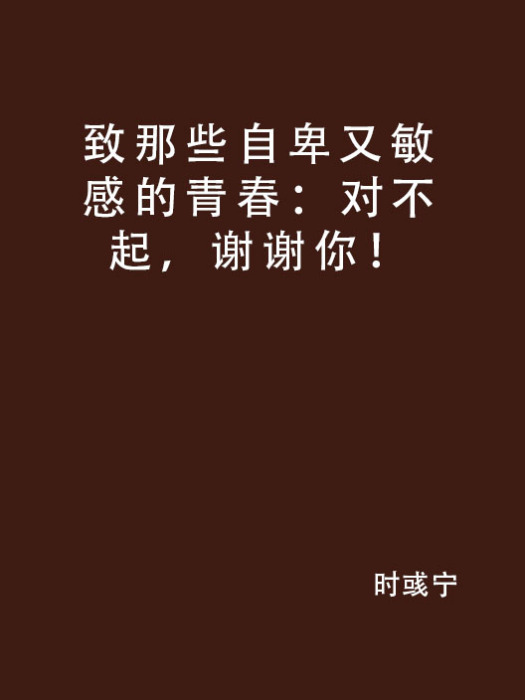 致那些自卑又敏感的青春：对不起，谢谢你！

时彧宁